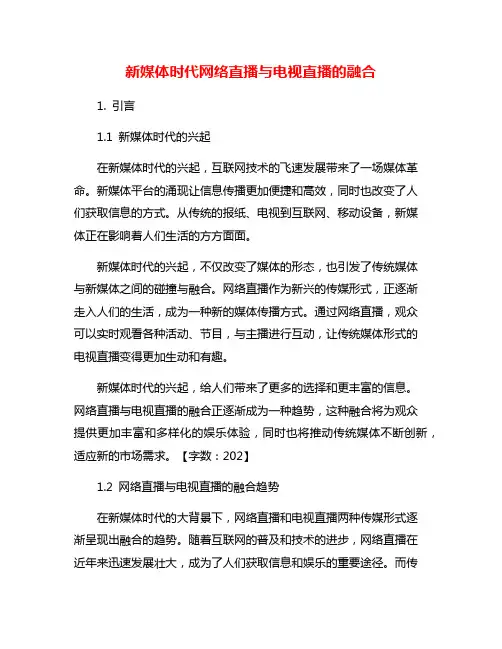 新媒体时代网络直播与电视直播的融合

1. 引言

1.1 新媒体时代的兴起

在新媒体时代的兴起，互联网技术的飞速发展带来了一场媒体革命。新媒体平台的涌现让信息传播更加便捷和高效，同时也改变了人们获取信息的方式。从传统的报纸、电视到互联网、移动设备，新媒体正在影响着人们生活的方方面面。

新媒体时代的兴起，不仅改变了媒体的形态，也引发了传统媒体与新媒体之间的碰撞与融合。网络直播作为新兴的传媒形式，正逐渐走入人们的生活，成为一种新的媒体传播方式。通过网络直播，观众可以实时观看各种活动、节目，与主播进行互动，让传统媒体形式的电视直播变得更加生动和有趣。

新媒体时代的兴起，给人们带来了更多的选择和更丰富的信息。网络直播与电视直播的融合正逐渐成为一种趋势，这种融合将为观众提供更加丰富和多样化的娱乐体验，同时也将推动传统媒体不断创新，适应新的市场需求。【字数：202】

1.2 网络直播与电视直播的融合趋势

在新媒体时代的大背景下，网络直播和电视直播两种传媒形式逐渐呈现出融合的趋势。随着互联网的普及和技术的进步，网络直播在近年来迅速发展壮大，成为了人们获取信息和娱乐的重要途径。而传